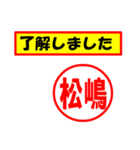 了解しました

松嶋